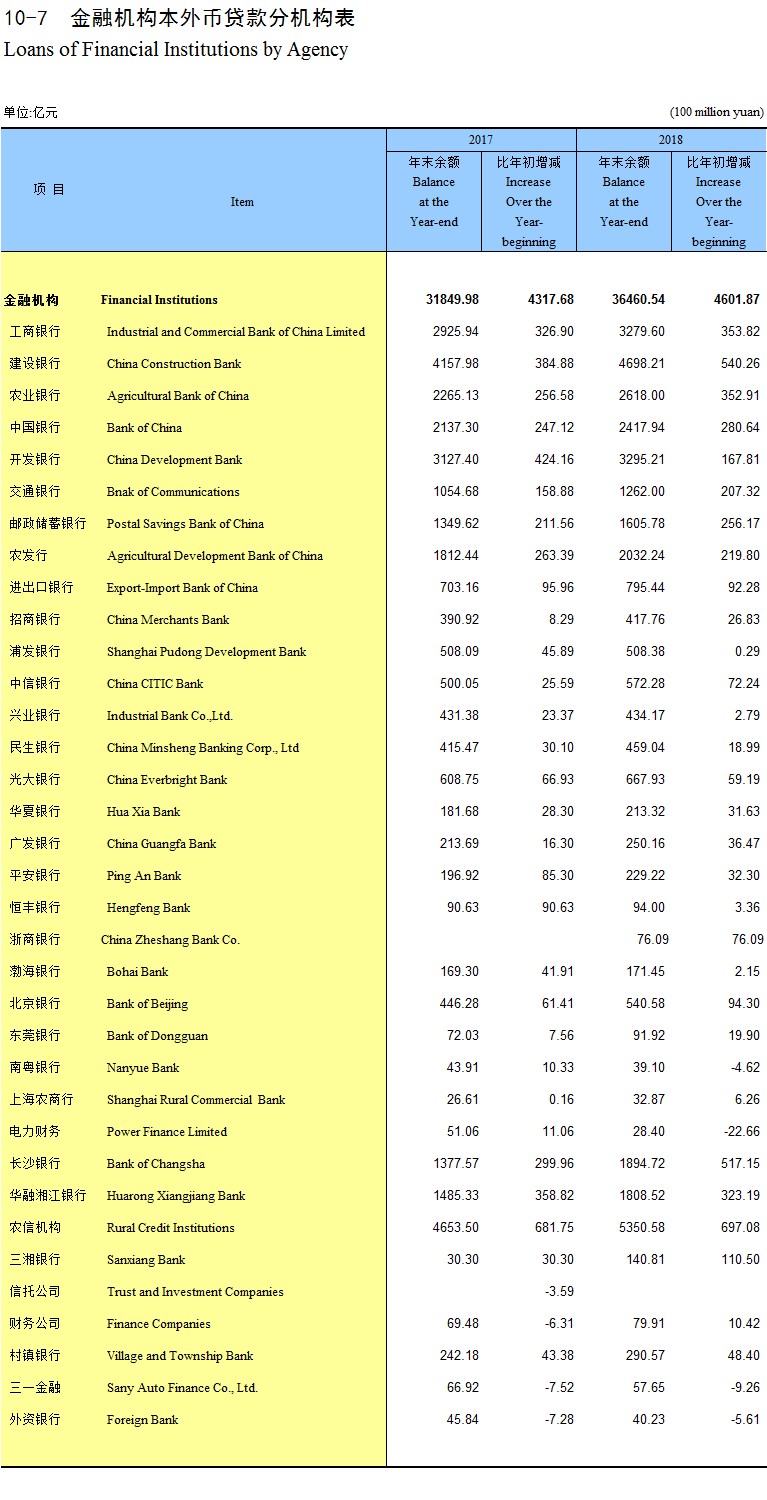 10-7 金融机构本外币贷款分机构表
Loans of Financial Institutions by Agency

单位:亿元 (100 million yuan)

| 项 目 | Item | 2017 年末余额 Balance at the Year-end | 2017 比年初增减 Increase Over the Year-beginning | 2018 年末余额 Balance at the Year-end | 2018 比年初增减 Increase Over the Year-beginning |
|---|---|---|---|---|---|
| 金融机构 | Financial Institutions | 31849.98 | 4317.68 | 36460.54 | 4601.87 |
| 工商银行 | Industrial and Commercial Bank of China Limited | 2925.94 | 326.90 | 3279.60 | 353.82 |
| 建设银行 | China Construction Bank | 4157.98 | 384.88 | 4698.21 | 540.26 |
| 农业银行 | Agricultural Bank of China | 2265.13 | 256.58 | 2618.00 | 352.91 |
| 中国银行 | Bank of China | 2137.30 | 247.12 | 2417.94 | 280.64 |
| 开发银行 | China Development Bank | 3127.40 | 424.16 | 3295.21 | 167.81 |
| 交通银行 | Bnak of Communications | 1054.68 | 158.88 | 1262.00 | 207.32 |
| 邮政储蓄银行 | Postal Savings Bank of China | 1349.62 | 211.56 | 1605.78 | 256.17 |
| 农发行 | Agricultural Development Bank of China | 1812.44 | 263.39 | 2032.24 | 219.80 |
| 进出口银行 | Export-Import Bank of China | 703.16 | 95.96 | 795.44 | 92.28 |
| 招商银行 | China Merchants Bank | 390.92 | 8.29 | 417.76 | 26.83 |
| 浦发银行 | Shanghai Pudong Development Bank | 508.09 | 45.89 | 508.38 | 0.29 |
| 中信银行 | China CITIC Bank | 500.05 | 25.59 | 572.28 | 72.24 |
| 兴业银行 | Industrial Bank Co.,Ltd. | 431.38 | 23.37 | 434.17 | 2.79 |
| 民生银行 | China Minsheng Banking Corp., Ltd | 415.47 | 30.10 | 459.04 | 18.99 |
| 光大银行 | China Everbright Bank | 608.75 | 66.93 | 667.93 | 59.19 |
| 华夏银行 | Hua Xia Bank | 181.68 | 28.30 | 213.32 | 31.63 |
| 广发银行 | China Guangfa Bank | 213.69 | 16.30 | 250.16 | 36.47 |
| 平安银行 | Ping An Bank | 196.92 | 85.30 | 229.22 | 32.30 |
| 恒丰银行 | Hengfeng Bank | 90.63 | 90.63 | 94.00 | 3.36 |
| 浙商银行 | China Zheshang Bank Co. | | | 76.09 | 76.09 |
| 渤海银行 | Bohai Bank | 169.30 | 41.91 | 171.45 | 2.15 |
| 北京银行 | Bank of Beijing | 446.28 | 61.41 | 540.58 | 94.30 |
| 东莞银行 | Bank of Dongguan | 72.03 | 7.56 | 91.92 | 19.90 |
| 南粤银行 | Nanyue Bank | 43.91 | 10.33 | 39.10 | -4.62 |
| 上海农商行 | Shanghai Rural Commercial Bank | 26.61 | 0.16 | 32.87 | 6.26 |
| 电力财务 | Power Finance Limited | 51.06 | 11.06 | 28.40 | -22.66 |
| 长沙银行 | Bank of Changsha | 1377.57 | 299.96 | 1894.72 | 517.15 |
| 华融湘江银行 | Huarong Xiangjiang Bank | 1485.33 | 358.82 | 1808.52 | 323.19 |
| 农信机构 | Rural Credit Institutions | 4653.50 | 681.75 | 5350.58 | 697.08 |
| 三湘银行 | Sanxiang Bank | 30.30 | 30.30 | 140.81 | 110.50 |
| 信托公司 | Trust and Investment Companies | | -3.59 | | |
| 财务公司 | Finance Companies | 69.48 | -6.31 | 79.91 | 10.42 |
| 村镇银行 | Village and Township Bank | 242.18 | 43.38 | 290.57 | 48.40 |
| 三一金融 | Sany Auto Finance Co., Ltd. | 66.92 | -7.52 | 57.65 | -9.26 |
| 外资银行 | Foreign Bank | 45.84 | -7.28 | 40.23 | -5.61 |